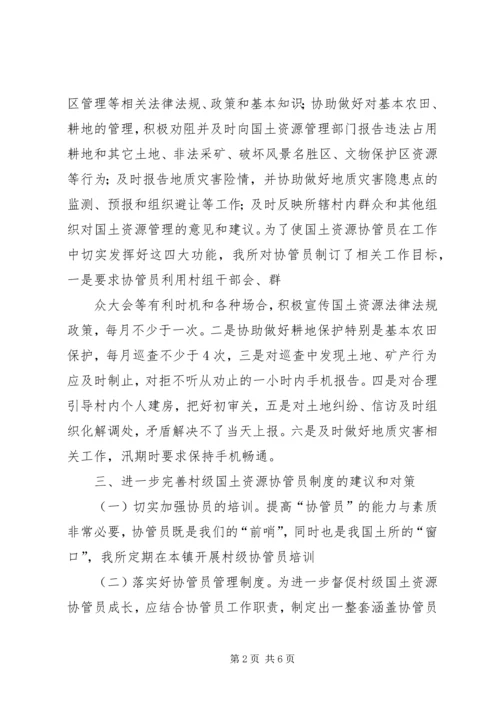 区管理等相关法律法规、政策和基本知识；协助做好对基本农田、耕地的管理，积极劝阻并及时向国土资源管理部门报告违法占用耕地和其它土地、非法采矿、破坏风景名胜区、文物保护区资源等行为；及时报告地质灾害险情，并协助做好地质灾害隐患点的监测、预报和组织避让等工作；及时反映所辖村内群众和其他组织对国土资源管理的意见和建议。为了使国土资源协管员在工作中切实发挥好这四大功能，我所对协管员制订了相关工作目标，一是要求协管员利用村组干部会、群

众大会等有利时机和各种场合，积极宣传国土资源法律法规政策，每月不少于一次。二是协助做好耕地保护特别是基本农田保护，每月巡查不少于4次，三是对巡查中发现土地、矿产行为应及时制止，对拒不听从劝止的一小时内手机报告。四是对合理引导村内个人建房，把好初审关，五是对土地纠纷、信访及时组织化解调处，矛盾解决不了当天上报。六是及时做好地质灾害相关工作，汛期时要求保持手机畅通。

三、进一步完善村级国土资源协管员制度的建议和对策

（一）切实加强协员的培训。提高“协管员”的能力与素质非常必要，协管员既是我们的“前哨”，同时也是我国土所的“窗口”，我所定期在本镇开展村级协管员培训

（二）落实好协管员管理制度。为进一步督促村级国土资源协管员成长，应结合协管员工作职责，制定出一整套涵盖协管员

第2页 共6页